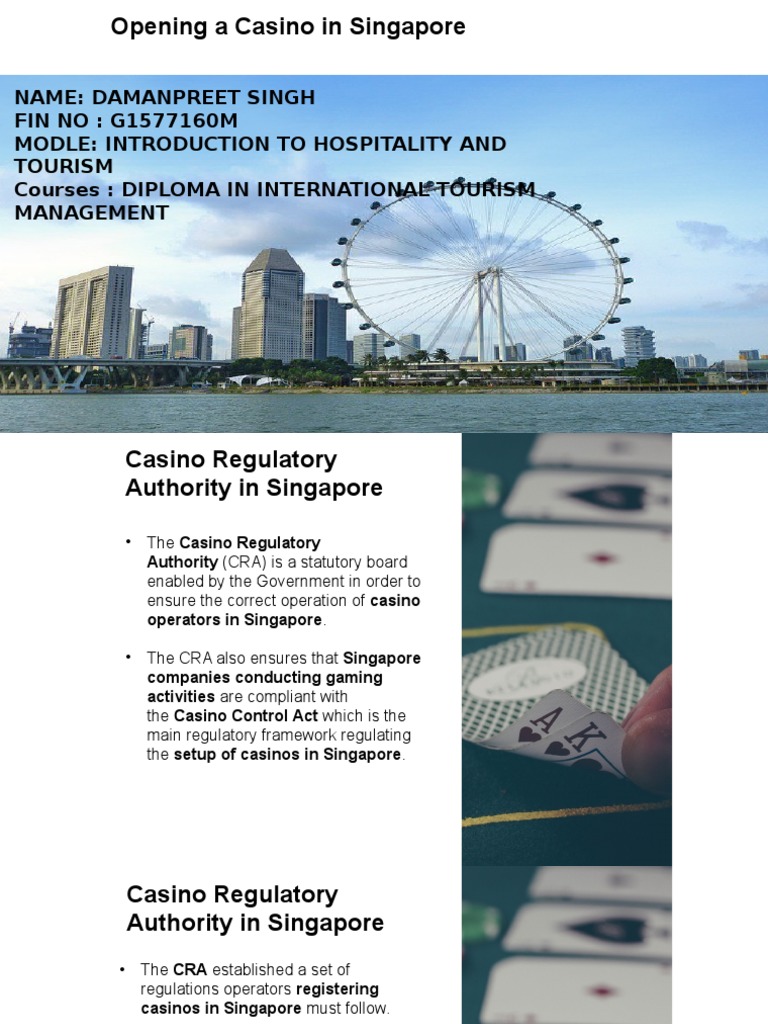 Opening a Casino in Singapore

NAME: DAMANPREET SINGH
FIN NO : G1577160M
MODLE: INTRODUCTION TO HOSPITALITY AND TOURISM
Courses : DIPLOMA IN INTERNATIONAL TOURISM MANAGEMENT

Casino Regulatory Authority in Singapore

• The Casino Regulatory Authority (CRA) is a statutory board enabled by the Government in order to ensure the correct operation of casino operators in Singapore.

• The CRA also ensures that Singapore companies conducting gaming activities are compliant with the Casino Control Act which is the main regulatory framework regulating the setup of casinos in Singapore.

Casino Regulatory Authority in Singapore

• The CRA established a set of regulations operators registering casinos in Singapore must follow.